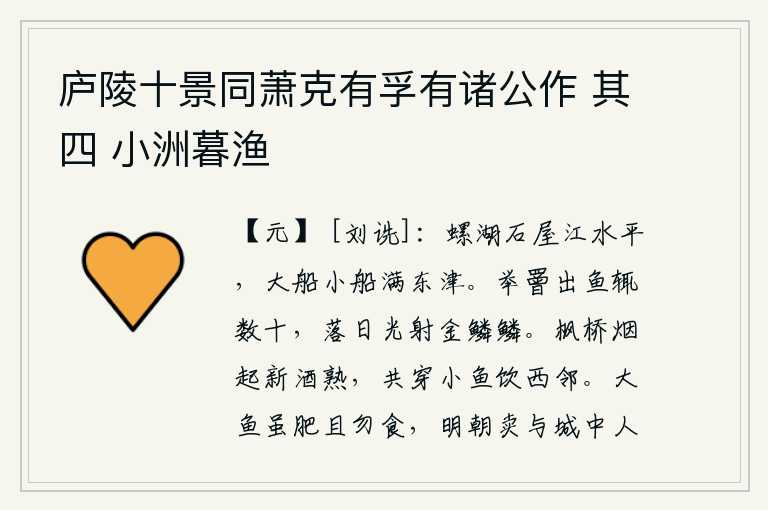 庐陵十景同萧克有孚有诸公作 其四 小洲暮渔

【元】［刘诜］：螺湖石屋江水平，大船小船满东津。举罾出鱼辄数十，落日光射金鳞鳞。枫桥烟起新酒熟，共穿小鱼饮西邻。大鱼虽肥且勿食，明朝卖与城中人